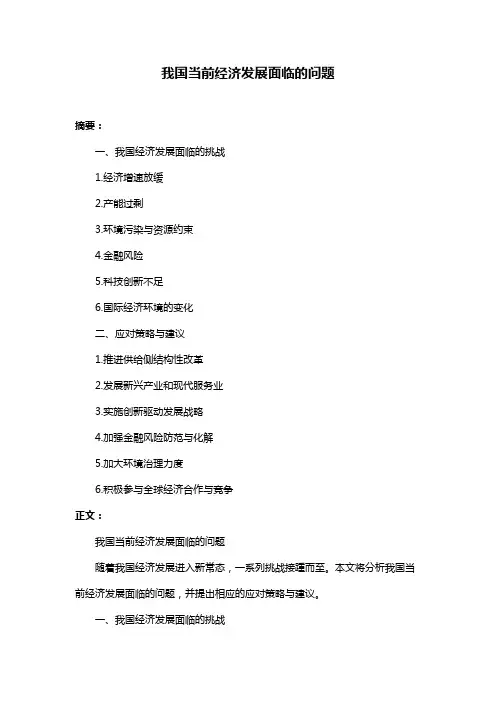 我国当前经济发展面临的问题

摘要：

一、我国经济发展面临的挑战

1.经济增速放缓

2.产能过剩

3.环境污染与资源约束

4.金融风险

5.科技创新不足

6.国际经济环境的变化

二、应对策略与建议

1.推进供给侧结构性改革

2.发展新兴产业和现代服务业

3.实施创新驱动发展战略

4.加强金融风险防范与化解

5.加大环境治理力度

6.积极参与全球经济合作与竞争

正文：

我国当前经济发展面临的问题

随着我国经济发展进入新常态，一系列挑战接踵而至。本文将分析我国当前经济发展面临的问题，并提出相应的应对策略与建议。

一、我国经济发展面临的挑战